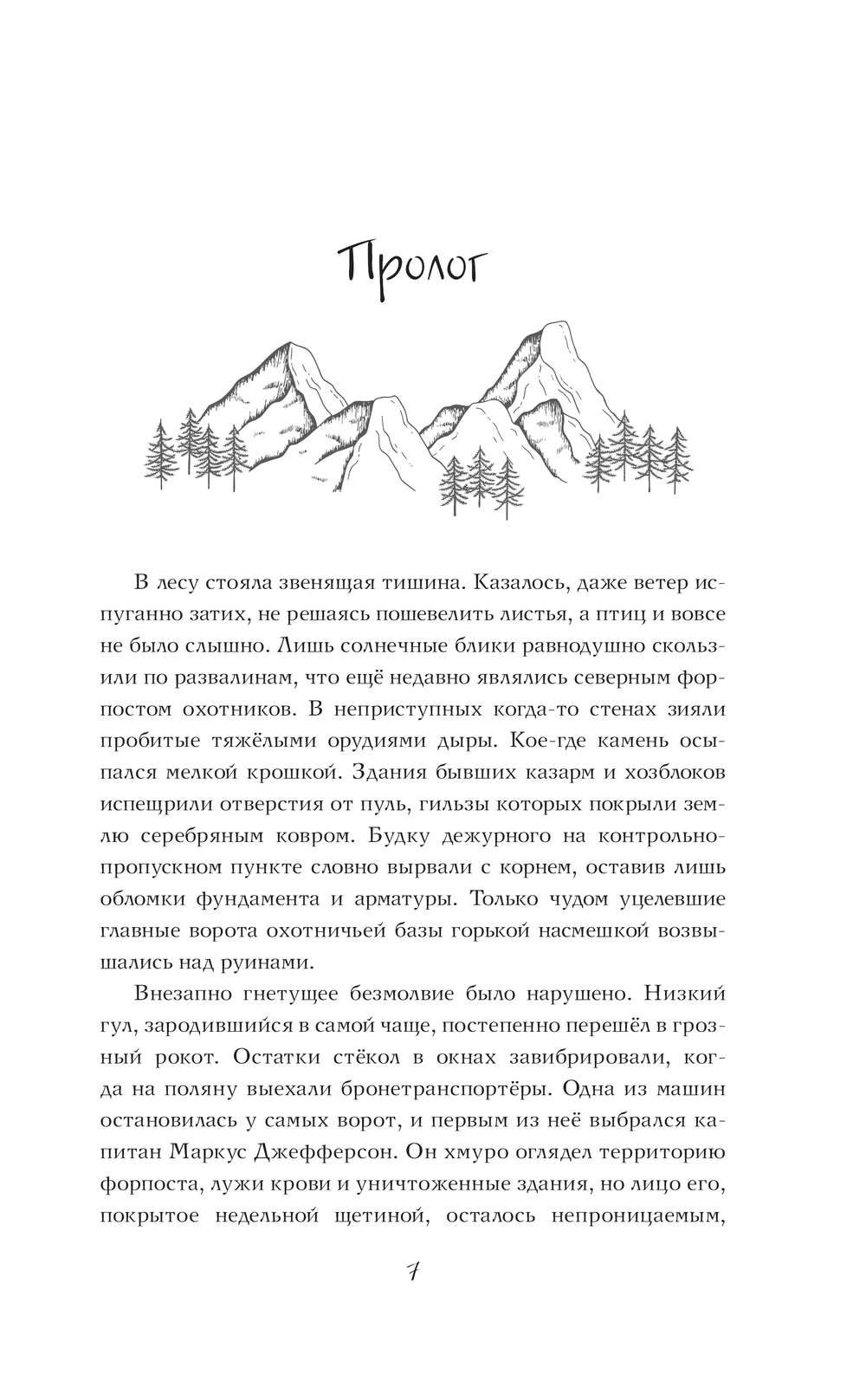 Пролог

В лесу стояла звенящая тишина. Казалось, даже ветер испуганно затих, не решаясь пошевелить листья, а птиц и вовсе не было слышно. Лишь солнечные блики равнодушно скользили по развалинам, что ещё недавно являлись северным форпостом охотников. В неприступных когда-то стенах зияли пробитые тяжёлыми орудиями дыры. Кое-где камень осыпался мелкой крошкой. Здания бывших казарм и хозблоков испещрили отверстия от пуль, гильзы которых покрыли землю серебряным ковром. Будку дежурного на контрольно-пропускном пункте словно вырвали с корнем, оставив лишь обломки фундамента и арматуры. Только чудом уцелевшие главные ворота охотничьей базы горькой насмешкой возвышались над руинами.

Внезапно гнетущее безмолвие было нарушено. Низкий гул, зародившийся в самой чаще, постепенно перешёл в грозный рокот. Остатки стёкол в окнах завибрировали, когда на поляну выехали бронетранспортёры. Одна из машин остановилась у самых ворот, и первым из неё выбрался капитан Маркус Джефферсон. Он хмуро оглядел территорию форпоста, лужи крови и уничтоженные здания, но лицо его, покрытое недельной щетиной, осталось непроницаемым,

7